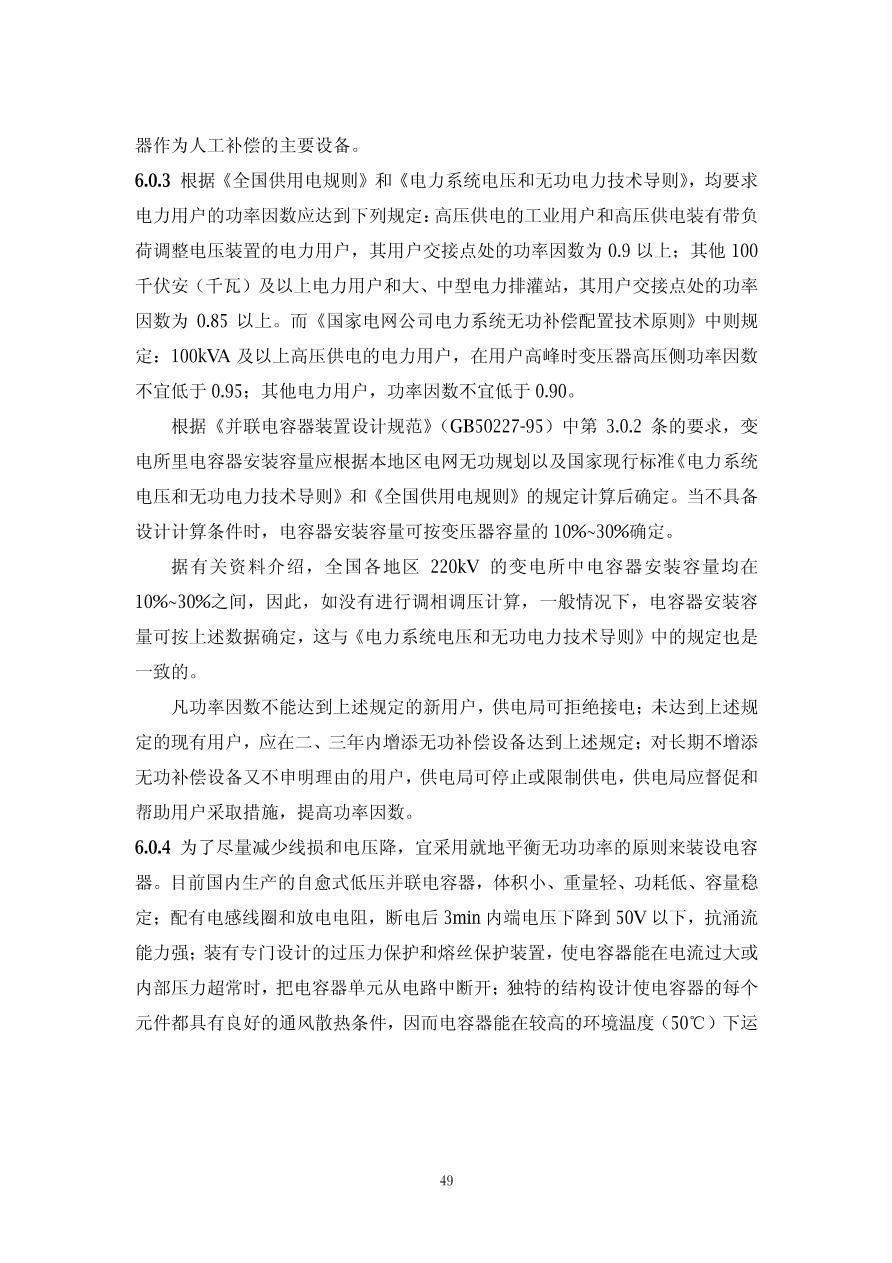 器作为人工补偿的主要设备。

6.0.3 根据《全国供用电规则》和《电力系统电压和无功电力技术导则》，均要求电力用户的功率因数应达到下列规定：高压供电的工业用户和高压供电装有带负荷调整电压装置的电力用户，其用户交接点处的功率因数为 0.9 以上；其他 100 千伏安（千瓦）及以上电力用户和大、中型电力排灌站，其用户交接点处的功率因数为 0.85 以上。而《国家电网公司电力系统无功补偿配置技术原则》中则规定：100kVA 及以上高压供电的电力用户，在用户高峰时变压器高压侧功率因数不宜低于 0.95；其他电力用户，功率因数不宜低于 0.90。

根据《并联电容器装置设计规范》（GB50227-95）中第 3.0.2 条的要求，变电所里电容器安装容量应根据本地区电网无功规划以及国家现行标准《电力系统电压和无功电力技术导则》和《全国供用电规则》的规定计算后确定。当不具备设计计算条件时，电容器安装容量可按变压器容量的 10%~30%确定。

据有关资料介绍，全国各地区 220kV 的变电所中电容器安装容量均在 10%~30%之间，因此，如没有进行调相调压计算，一般情况下，电容器安装容量可按上述数据确定，这与《电力系统电压和无功电力技术导则》中的规定也是一致的。

凡功率因数不能达到上述规定的新用户，供电局可拒绝接电；未达到上述规定的现有用户，应在二、三年内增添无功补偿设备达到上述规定；对长期不增添无功补偿设备又不申明理由的用户，供电局可停止或限制供电，供电局应督促和帮助用户采取措施，提高功率因数。

6.0.4 为了尽量减少线损和电压降，宜采用就地平衡无功功率的原则来装设电容器。目前国内生产的自愈式低压并联电容器，体积小、重量轻、功耗低、容量稳定；配有电感线圈和放电电阻，断电后 3min 内端电压下降到 50V 以下，抗涌流能力强；装有专门设计的过压力保护和熔丝保护装置，使电容器能在电流过大或内部压力超常时，把电容器单元从电路中断开；独特的结构设计使电容器的每个元件都具有良好的通风散热条件，因而电容器能在较高的环境温度（50℃）下运

49